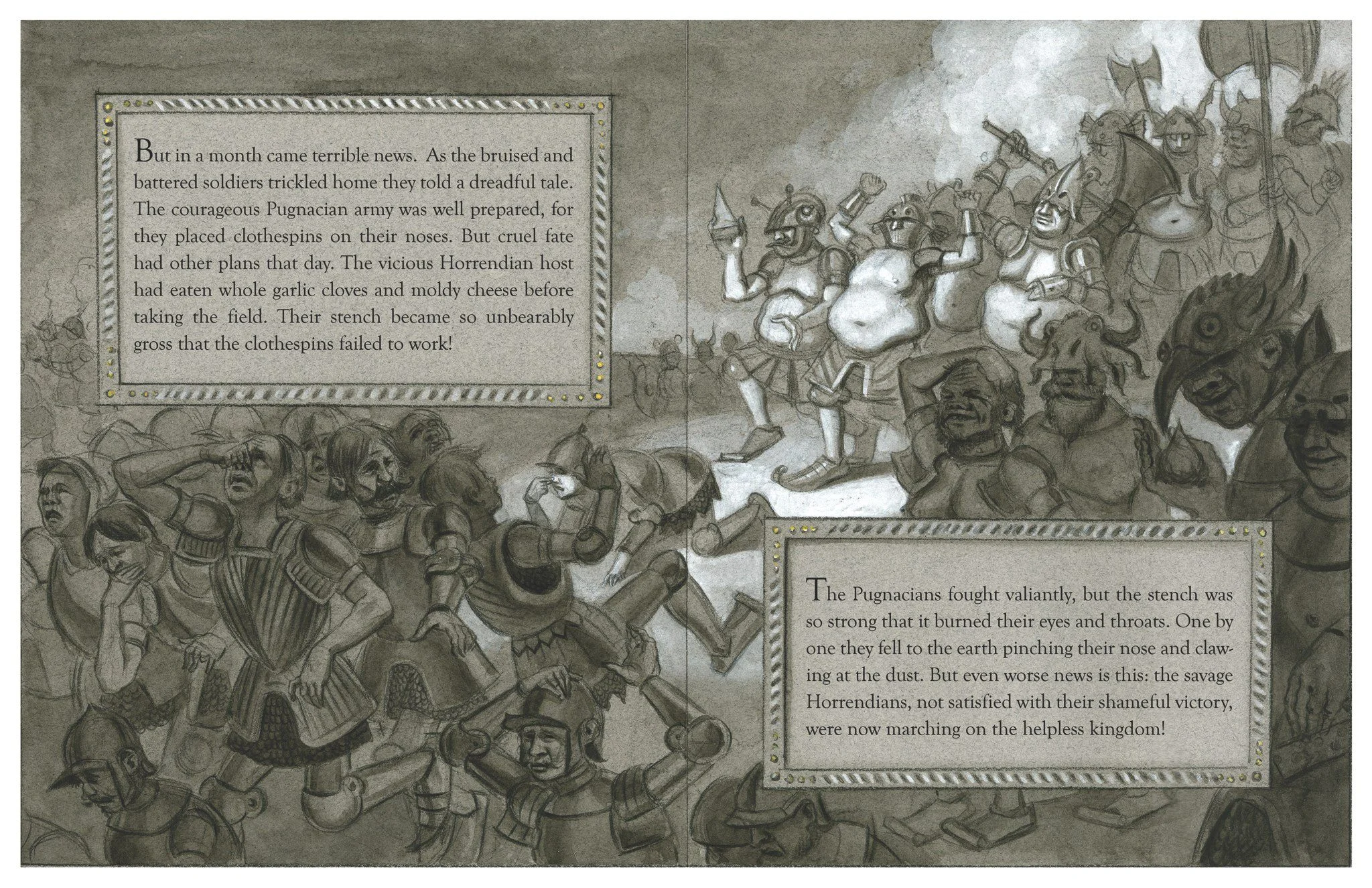 But in a month came terrible news. As the bruised and battered soldiers trickled home they told a dreadful tale. The courageous Pugnacian army was well prepared, for they placed clothespins on their noses. But cruel fate had other plans that day. The vicious Horrendian host had eaten whole garlic cloves and moldy cheese before taking the field. Their stench became so unbearably gross that the clothespins failed to work!

The Pugnacians fought valiantly, but the stench was so strong that it burned their eyes and throats. One by one they fell to the earth pinching their nose and clawing at the dust. But even worse news is this: the savage Horrendians, not satisfied with their shameful victory, were now marching on the helpless kingdom!